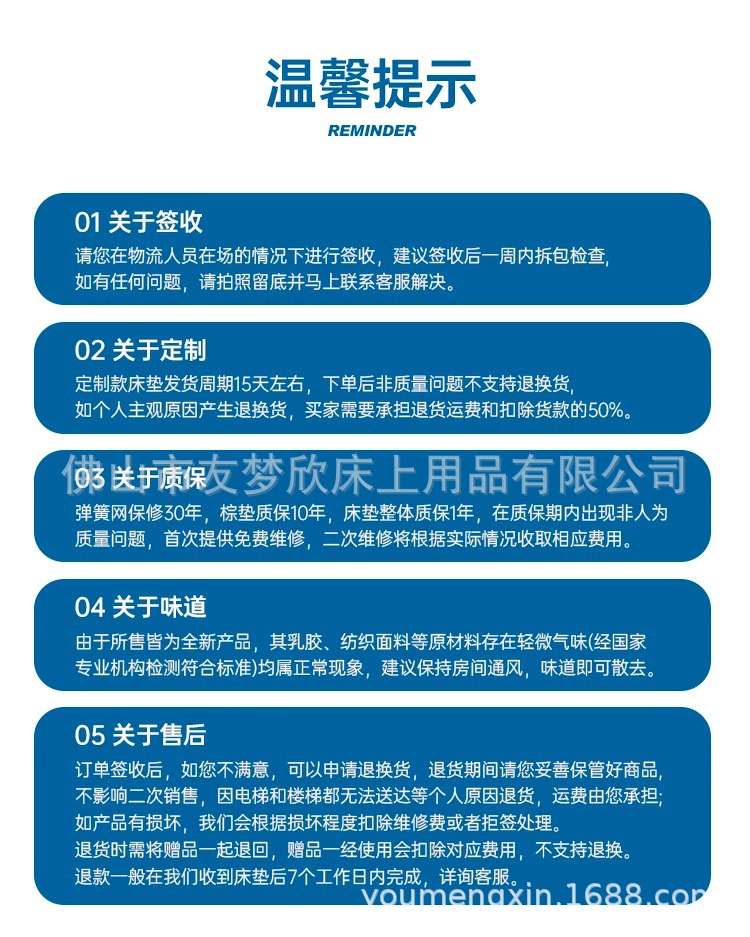 温馨提示

REMINDER

01 关于签收
请您在物流人员在场的情况下进行签收，建议签收后一周内拆包检查，如有任何问题，请拍照留底并马上联系客服解决。

02 关于定制
定制款床垫发货周期15天左右，下单后非质量问题不支持退换货，如个人主观原因产生退换货，买家需要承担退货运费和扣除货款的50%。

佛山市友梦欣床上用品有限公司

03 关于质保
弹簧网保修30年，棕垫质保10年，床垫整体质保1年，在质保期内出现非人为质量问题，首次提供免费维修，二次维修将根据实际情况收取相应费用。

04 关于味道
由于所售皆为全新产品，其乳胶、纺织面料等原材料存在轻微气味(经国家专业机构检测符合标准)均属正常现象，建议保持房间通风，味道即可散去。

05 关于售后
订单签收后，如您不满意，可以申请退换货，退货期间请您妥善保管好商品，不影响二次销售，因电梯和楼梯都无法送达等个人原因退货，运费由您承担;如产品有损坏，我们会根据损坏程度扣除维修费或者拒签处理。
退货时需将赠品一起退回，赠品一经使用会扣除对应费用，不支持退换。
退款一般在我们收到床垫后7个工作日内完成，详询客服。

youmengxin.1688.com